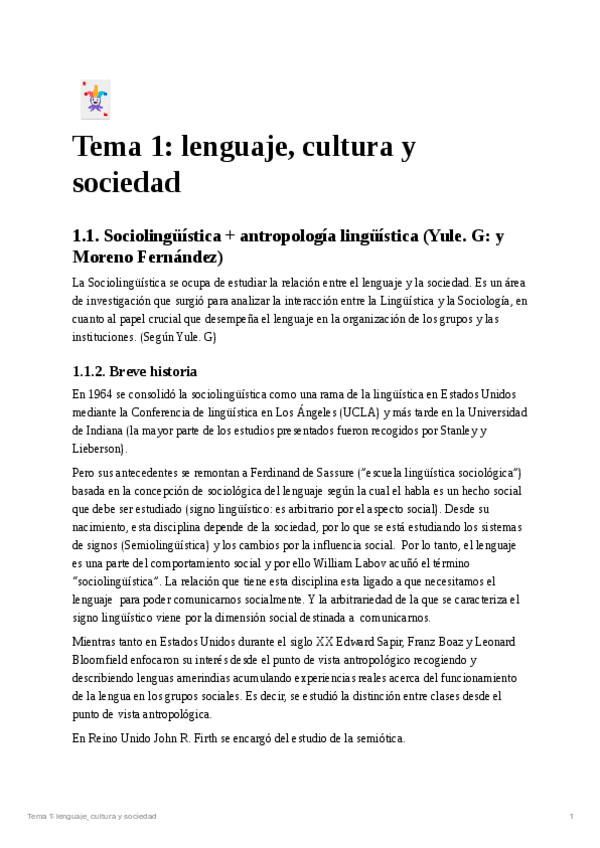 Tema 1: lenguaje, cultura y sociedad

1.1. Sociolingüística + antropología lingüística (Yule. G: y Moreno Fernández)

La Sociolingüística se ocupa de estudiar la relación entre el lenguaje y la sociedad. Es un área de investigación que surgió para analizar la interacción entre la Lingüística y la Sociología, en cuanto al papel crucial que desempeña el lenguaje en la organización de los grupos y las instituciones. (Según Yule. G)

1.1.2. Breve historia

En 1964 se consolidó la sociolingüística como una rama de la lingüística en Estados Unidos mediante la Conferencia de lingüística en Los Ángeles (UCLA) y más tarde en la Universidad de Indiana (la mayor parte de los estudios presentados fueron recogidos por Stanley y Lieberson).

Pero sus antecedentes se remontan a Ferdinand de Sassure ("escuela lingüística sociológica") basada en la concepción de sociológica del lenguaje según la cual el habla es un hecho social que debe ser estudiado (signo lingüístico: es arbitrario por el aspecto social). Desde su nacimiento, esta disciplina depende de la sociedad, por lo que se está estudiando los sistemas de signos (Semiolingüística) y los cambios por la influencia social. Por lo tanto, el lenguaje es una parte del comportamiento social y por ello William Labov acuñó el término "sociolingüística". La relación que tiene esta disciplina esta ligado a que necesitamos el lenguaje para poder comunicarnos socialmente. Y la arbitrariedad de la que se caracteriza el signo lingüístico viene por la dimensión social destinada a comunicarnos.

Mientras tanto en Estados Unidos durante el siglo XX Edward Sapir, Franz Boaz y Leonard Bloomfield enfocaron su interés desde el punto de vista antropológico recogiendo y describiendo lenguas amerindias acumulando experiencias reales acerca del funcionamiento de la lengua en los grupos sociales. Es decir, se estudió la distinción entre clases desde el punto de vista antropológica.

En Reino Unido John R. Firth se encargó del estudio de la semiótica.

Tema 1: lenguaje, cultura y sociedad

1